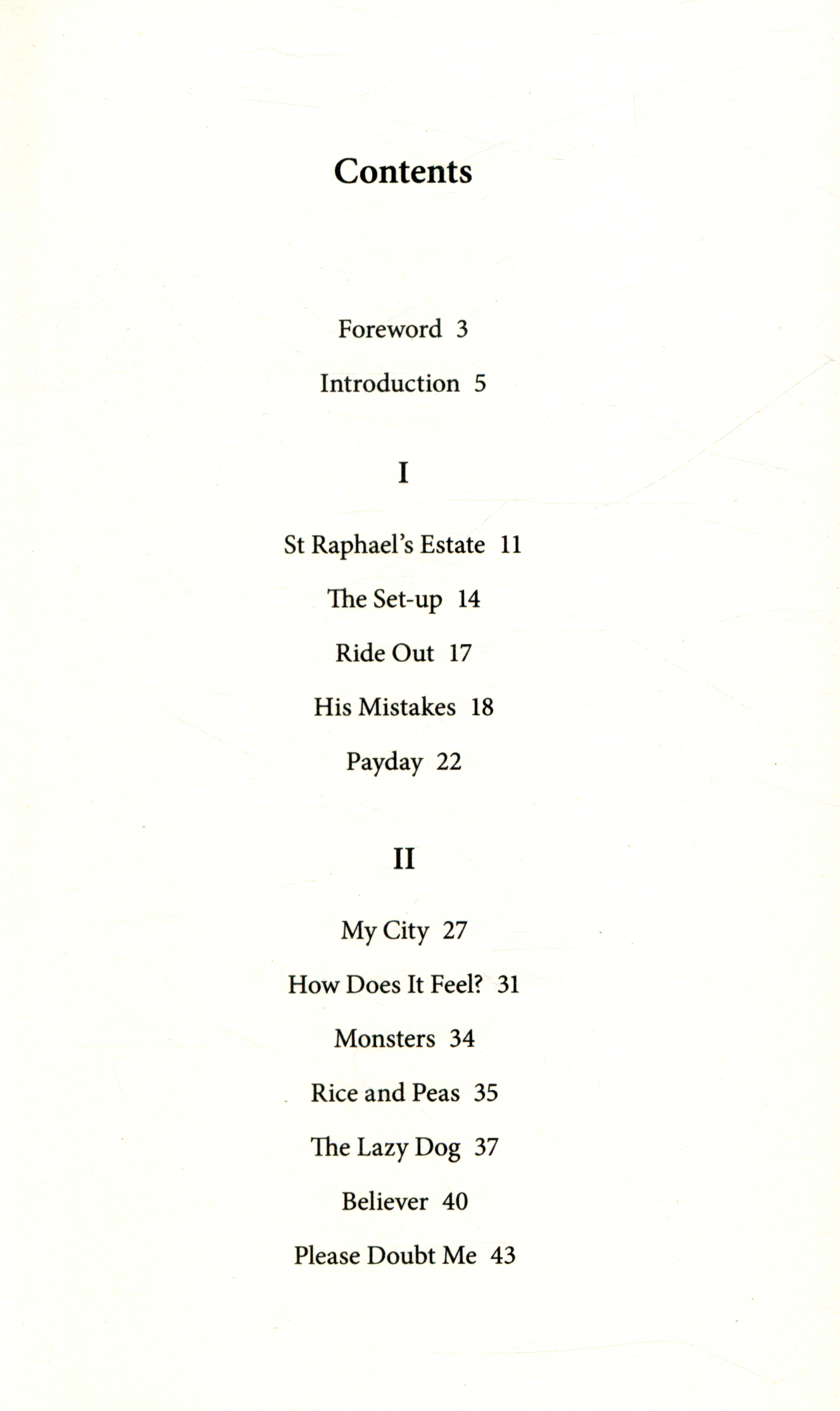 Contents

Foreword 3

Introduction 5

I

St Raphael's Estate 11

The Set-up 14

Ride Out 17

His Mistakes 18

Payday 22

II

My City 27

How Does It Feel? 31

Monsters 34

Rice and Peas 35

The Lazy Dog 37

Believer 40

Please Doubt Me 43